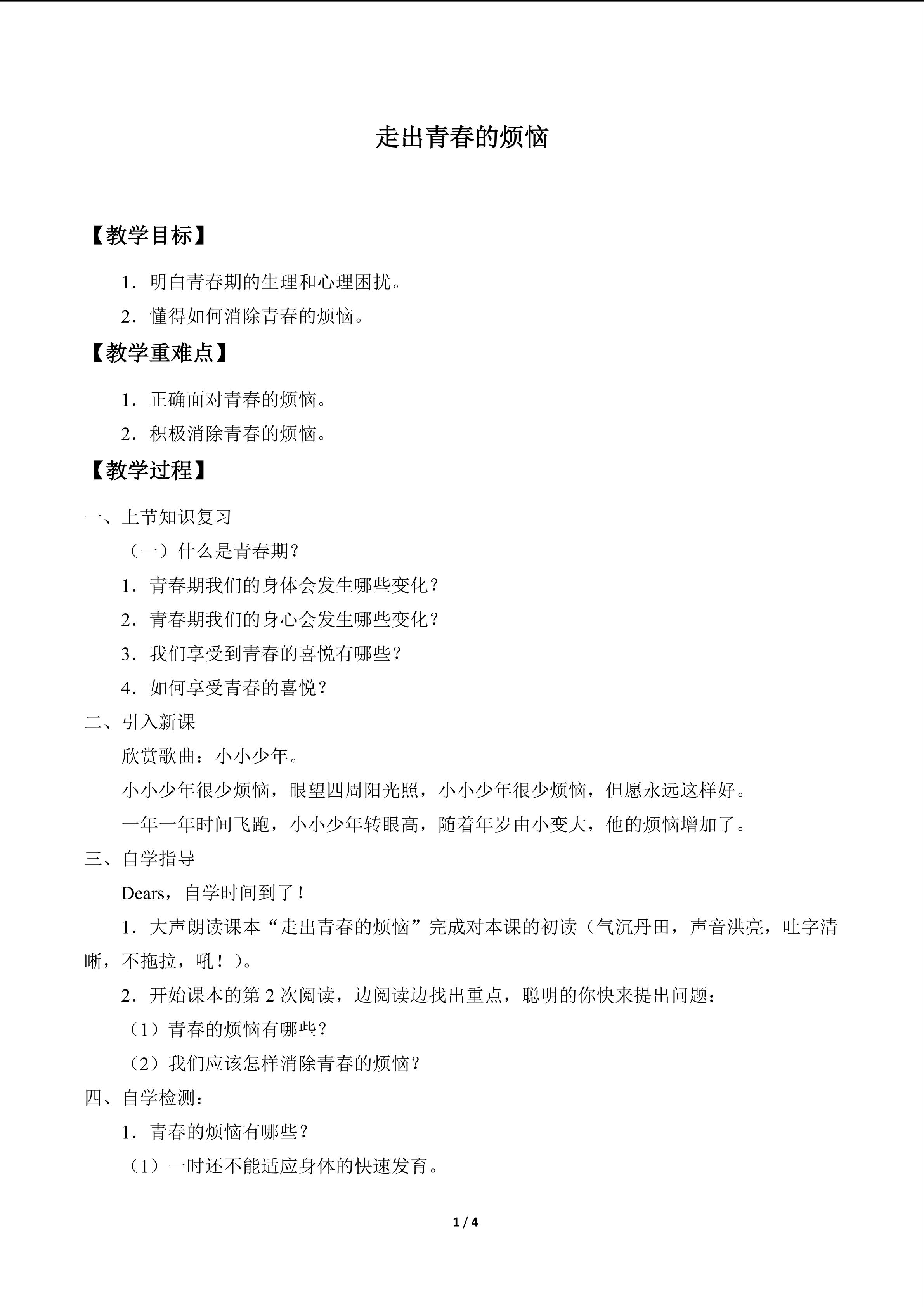 走出青春的烦恼

【教学目标】

1．明白青春期的生理和心理困扰。

2．懂得如何消除青春的烦恼。

【教学重难点】

1．正确面对青春的烦恼。

2．积极消除青春的烦恼。

【教学过程】

一、上节知识复习

（一）什么是青春期?

1．青春期我们的身体会发生哪些变化？

2．青春期我们的身心会发生哪些变化？

3．我们享受到青春的喜悦有哪些？

4．如何享受青春的喜悦？

二、引入新课

欣赏歌曲：小小少年。

小小少年很少烦恼，眼望四周阳光照，小小少年很少烦恼，但愿永远这样好。

一年一年时间飞跑，小小少年转眼高，随着年岁由小变大，他的烦恼增加了。

三、自学指导

Dears，自学时间到了！

1．大声朗读课本“走出青春的烦恼”完成对本课的初读（气沉丹田，声音洪亮，吐字清晰，不拖拉，吼！）。

2．开始课本的第2次阅读，边阅读边找出重点，聪明的你快来提出问题：

（1）青春的烦恼有哪些？

（2）我们应该怎样消除青春的烦恼？

四、自学检测：

1．青春的烦恼有哪些？

（1）一时还不能适应身体的快速发育。

1 / 4